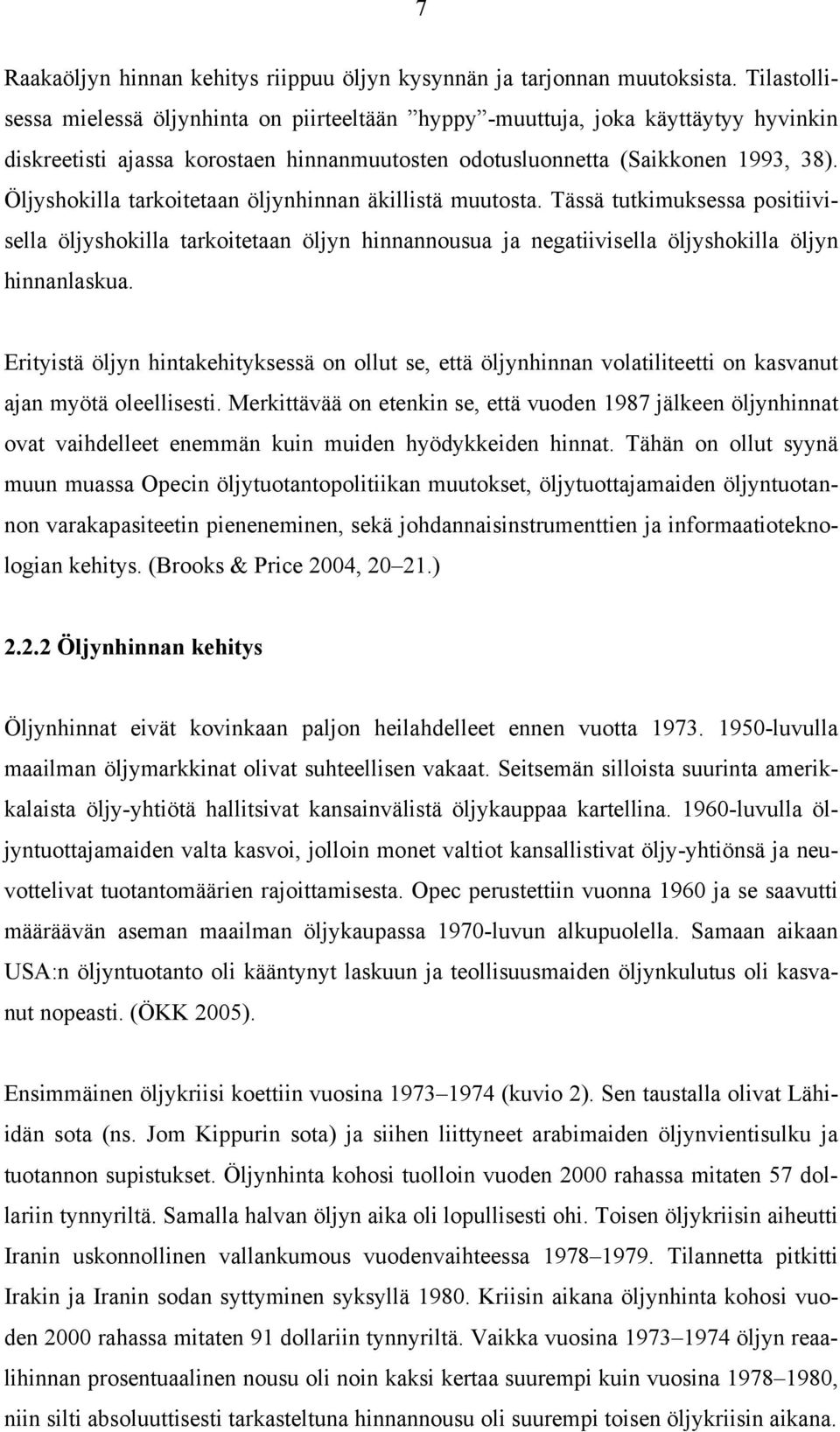 7

Raakaöljyn hinnan kehitys riippuu öljyn kysynnän ja tarjonnan muutoksista. Tilastollisessa mielessä öljynhinta on piirteeltään ”hyppy”-muuttuja, joka käyttäytyy hyvinkin diskreetisti ajassa korostaen hinnanmuutosten odotusluonnetta (Saikkonen 1993, 38). Öljyshokilla tarkoitetaan öljynhinnan äkillistä muutosta. Tässä tutkimuksessa positiivisella öljyshokilla tarkoitetaan öljyn hinnannousua ja negatiivisella öljyshokilla öljyn hinnanlaskua.

Erityistä öljyn hintakehityksessä on ollut se, että öljynhinnan volatiliteetti on kasvanut ajan myötä oleellisesti. Merkittävää on etenkin se, että vuoden 1987 jälkeen öljynhinnat ovat vaihdelleet enemmän kuin muiden hyödykkeiden hinnat. Tähän on ollut syynä muun muassa Opecin öljytuotantopolitiikan muutokset, öljytuottajamaiden öljyntuotannon varakapasiteetin pieneneminen, sekä johdannaisinstrumenttien ja informaatioteknologian kehitys. (Brooks & Price 2004, 20–21.)

2.2.2 Öljynhinnan kehitys

Öljynhinnat eivät kovinkaan paljon heilahdelleet ennen vuotta 1973. 1950-luvulla maailman öljymarkkinat olivat suhteellisen vakaat. Seitsemän silloista suurinta amerikkalaista öljy-yhtiötä hallitsivat kansainvälistä öljykauppaa kartellina. 1960-luvulla öljyntuottajamaiden valta kasvoi, jolloin monet valtiot kansallistivat öljy-yhtiönsä ja neuvottelivat tuotantomäärien rajoittamisesta. Opec perustettiin vuonna 1960 ja se saavutti määräävän aseman maailman öljykaupassa 1970-luvun alkupuolella. Samaan aikaan USA:n öljyntuotanto oli kääntynyt laskuun ja teollisuusmaiden öljynkulutus oli kasvanut nopeasti. (ÖKK 2005).

Ensimmäinen öljykriisi koettiin vuosina 1973–1974 (kuvio 2). Sen taustalla olivat Lähiidän sota (ns. Jom Kippurin sota) ja siihen liittyneet arabimaiden öljynvientisulku ja tuotannon supistukset. Öljynhinta kohosi tuolloin vuoden 2000 rahassa mitaten 57 dollariin tynnyriltä. Samalla halvan öljyn aika oli lopullisesti ohi. Toisen öljykriisin aiheutti Iranin uskonnollinen vallankumous vuodenvaihteessa 1978–1979. Tilannetta pitkitti Irakin ja Iranin sodan syttyminen syksyllä 1980. Kriisin aikana öljynhinta kohosi vuoden 2000 rahassa mitaten 91 dollariin tynnyriltä. Vaikka vuosina 1973–1974 öljyn reaalihinnan prosentuaalinen nousu oli noin kaksi kertaa suurempi kuin vuosina 1978–1980, niin silti absoluuttisesti tarkasteltuna hinnannousu oli suurempi toisen öljykriisin aikana.